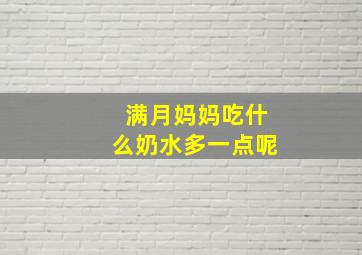 满月妈妈吃什么奶水多一点呢